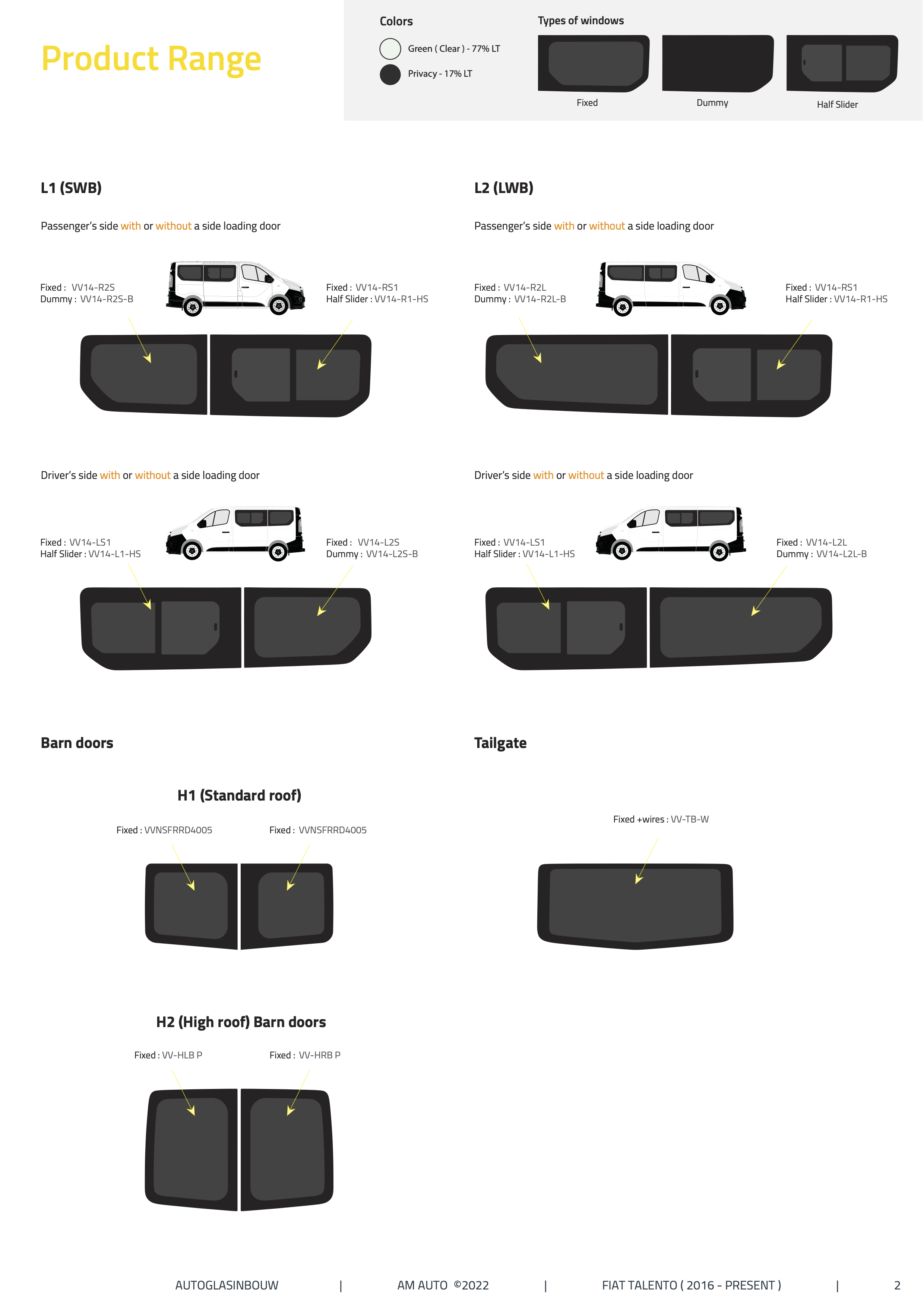 Product Range

Colors

Green ( Clear ) - 77% LT

Privacy - 17% LT

Types of windows

Fixed

Dummy

Half Slider

L1 (SWB)

Passenger's side with or without a side loading door

Fixed : VV14-R2S
Dummy : VV14-R2S-B

Fixed : VV14-RS1
Half Slider : VV14-R1-HS

Driver's side with or without a side loading door

Fixed : VV14-LS1
Half Slider : VV14-L1-HS

Fixed : VV14-L2S
Dummy : VV14-L2S-B

L2 (LWB)

Passenger's side with or without a side loading door

Fixed : VV14-R2L
Dummy : VV14-R2L-B

Fixed : VV14-RS1
Half Slider : VV14-R1-HS

Driver's side with or without a side loading door

Fixed : VV14-LS1
Half Slider : VV14-L1-HS

Fixed : VV14-L2L
Dummy : VV14-L2L-B

Barn doors

H1 (Standard roof)

Fixed : VVNSFRRD4005

Fixed : VVNSFRRD4005

H2 (High roof) Barn doors

Fixed : VV-HLB P

Fixed : VV-HRB P

Tailgate

Fixed +wires : VV-TB-W

AUTOGLASINBOUW | AM AUTO ©2022 | FIAT TALENTO ( 2016 - PRESENT ) | 2